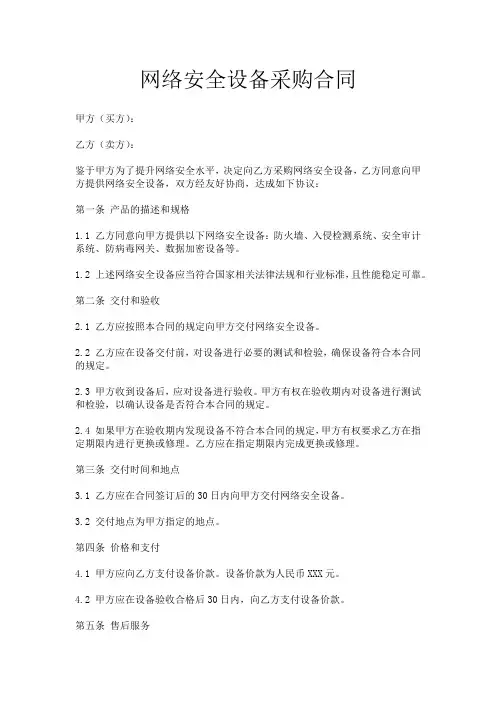 网络安全设备采购合同

甲方（买方）：

乙方（卖方）：

鉴于甲方为了提升网络安全水平，决定向乙方采购网络安全设备，乙方同意向甲方提供网络安全设备，双方经友好协商，达成如下协议：

第一条 产品的描述和规格

1.1 乙方同意向甲方提供以下网络安全设备：防火墙、入侵检测系统、安全审计系统、防病毒网关、数据加密设备等。

1.2 上述网络安全设备应当符合国家相关法律法规和行业标准，且性能稳定可靠。

第二条 交付和验收

2.1 乙方应按照本合同的规定向甲方交付网络安全设备。

2.2 乙方应在设备交付前，对设备进行必要的测试和检验，确保设备符合本合同的规定。

2.3 甲方收到设备后，应对设备进行验收。甲方有权在验收期内对设备进行测试和检验，以确认设备是否符合本合同的规定。

2.4 如果甲方在验收期内发现设备不符合本合同的规定，甲方有权要求乙方在指定期限内进行更换或修理。乙方应在指定期限内完成更换或修理。

第三条 交付时间和地点

3.1 乙方应在合同签订后的30日内向甲方交付网络安全设备。

3.2 交付地点为甲方指定的地点。

第四条 价格和支付

4.1 甲方应向乙方支付设备价款。设备价款为人民币XXX元。

4.2 甲方应在设备验收合格后30日内，向乙方支付设备价款。

第五条 售后服务